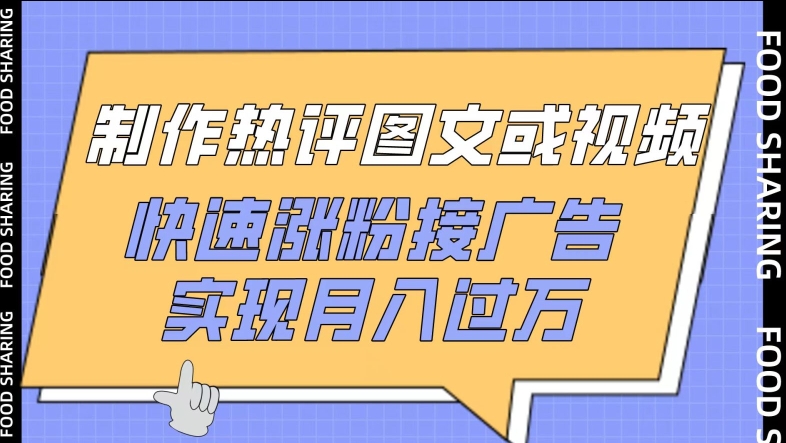 FOOD SHARING FOOD SHARING FOOD SHARING

制作热评图文或视频
快速涨粉接广告
实现月入过万

FOOD SHARING FOOD S